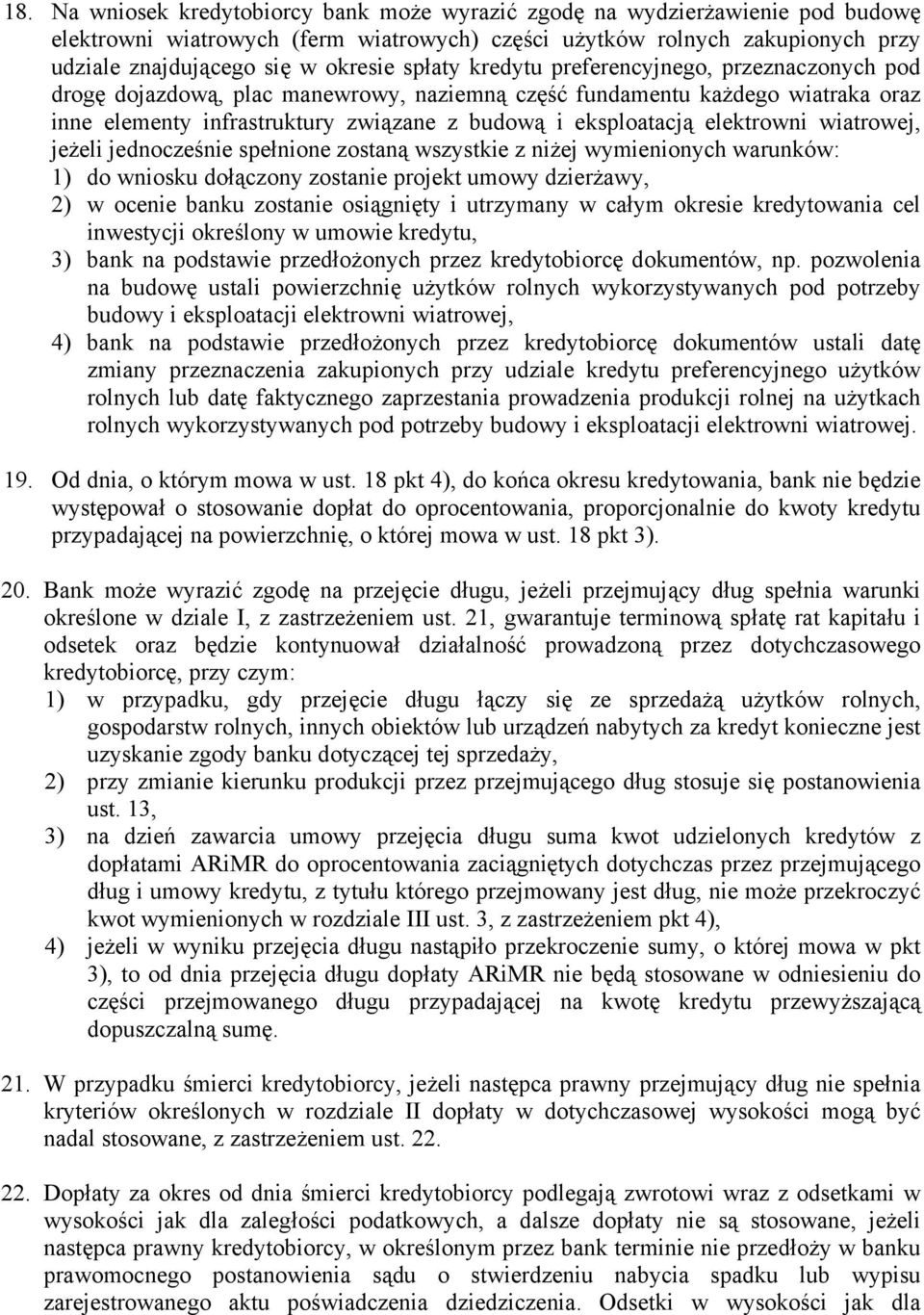 18. Na wniosek kredytobiorcy bank może wyrazić zgodę na wydzierżawienie pod budowę elektrowni wiatrowych (ferm wiatrowych) części użytków rolnych zakupionych przy udziale znajdującego się w okresie spłaty kredytu preferencyjnego, przeznaczonych pod drogę dojazdową, plac manewrowy, naziemną część fundamentu każdego wiatraka oraz inne elementy infrastruktury związane z budową i eksploatacją elektrowni wiatrowej, jeżeli jednocześnie spełnione zostaną wszystkie z niżej wymienionych warunków:
1) do wniosku dołączony zostanie projekt umowy dzierżawy,
2) w ocenie banku zostanie osiągnięty i utrzymany w całym okresie kredytowania cel inwestycji określony w umowie kredytu,
3) bank na podstawie przedłożonych przez kredytobiorcę dokumentów, np. pozwolenia na budowę ustali powierzchnię użytków rolnych wykorzystywanych pod potrzeby budowy i eksploatacji elektrowni wiatrowej,
4) bank na podstawie przedłożonych przez kredytobiorcę dokumentów ustali datę zmiany przeznaczenia zakupionych przy udziale kredytu preferencyjnego użytków rolnych lub datę faktycznego zaprzestania prowadzenia produkcji rolnej na użytkach rolnych wykorzystywanych pod potrzeby budowy i eksploatacji elektrowni wiatrowej.

19. Od dnia, o którym mowa w ust. 18 pkt 4), do końca okresu kredytowania, bank nie będzie występował o stosowanie dopłat do oprocentowania, proporcjonalnie do kwoty kredytu przypadającej na powierzchnię, o której mowa w ust. 18 pkt 3).

20. Bank może wyrazić zgodę na przejęcie długu, jeżeli przejmujący dług spełnia warunki określone w dziale I, z zastrzeżeniem ust. 21, gwarantuje terminową spłatę rat kapitału i odsetek oraz będzie kontynuował działalność prowadzoną przez dotychczasowego kredytobiorcę, przy czym:
1) w przypadku, gdy przejęcie długu łączy się ze sprzedażą użytków rolnych, gospodarstw rolnych, innych obiektów lub urządzeń nabytych za kredyt konieczne jest uzyskanie zgody banku dotyczącej tej sprzedaży,
2) przy zmianie kierunku produkcji przez przejmującego dług stosuje się postanowienia ust. 13,
3) na dzień zawarcia umowy przejęcia długu suma kwot udzielonych kredytów z dopłatami ARiMR do oprocentowania zaciągniętych dotychczas przez przejmującego dług i umowy kredytu, z tytułu którego przejmowany jest dług, nie może przekroczyć kwot wymienionych w rozdziale III ust. 3, z zastrzeżeniem pkt 4),
4) jeżeli w wyniku przejęcia długu nastąpiło przekroczenie sumy, o której mowa w pkt 3), to od dnia przejęcia długu dopłaty ARiMR nie będą stosowane w odniesieniu do części przejmowanego długu przypadającej na kwotę kredytu przewyższającą dopuszczalną sumę.

21. W przypadku śmierci kredytobiorcy, jeżeli następca prawny przejmujący dług nie spełnia kryteriów określonych w rozdziale II dopłaty w dotychczasowej wysokości mogą być nadal stosowane, z zastrzeżeniem ust. 22.

22. Dopłaty za okres od dnia śmierci kredytobiorcy podlegają zwrotowi wraz z odsetkami w wysokości jak dla zaległości podatkowych, a dalsze dopłaty nie są stosowane, jeżeli następca prawny kredytobiorcy, w określonym przez bank terminie nie przedłoży w banku prawomocnego postanowienia sądu o stwierdzeniu nabycia spadku lub wypisu zarejestrowanego aktu poświadczenia dziedziczenia. Odsetki w wysokości jak dla